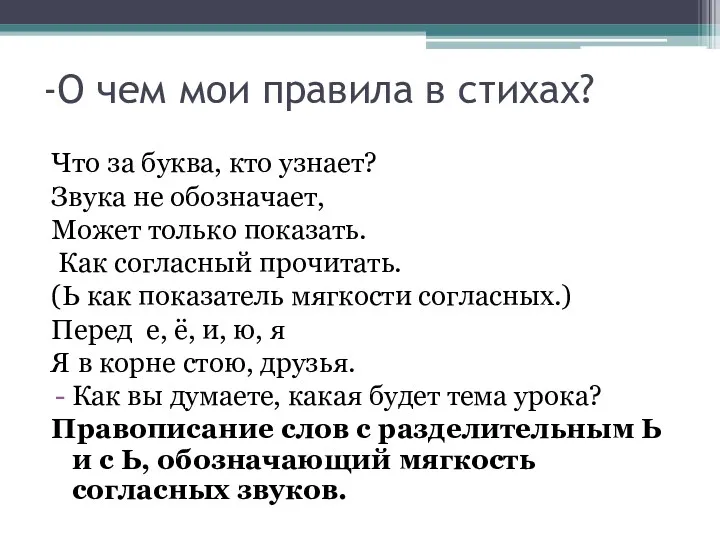 -О чем мои правила в стихах?

Что за буква, кто узнает?
Звука не обозначает,
Может только показать.
Как согласный прочитать.
(Ь как показатель мягкости согласных.)
Перед е, ё, и, ю, я
Я в корне стою, друзья.
- Как вы думаете, какая будет тема урока?
Правописание слов с разделительным Ь и с Ь, обозначающий мягкость согласных звуков.